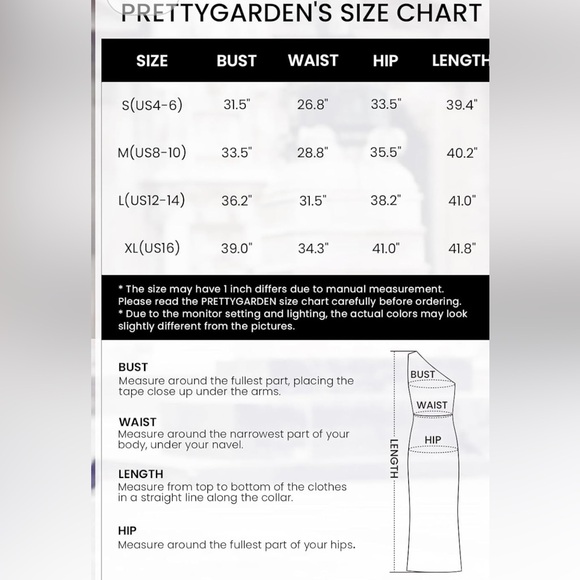 PRETTYGARDEN'S SIZE CHART

| SIZE | BUST | WAIST | HIP | LENGTH |
|---|---|---|---|---|
| S(US4-6) | 31.5" | 26.8" | 33.5" | 39.4" |
| M(US8-10) | 33.5" | 28.8" | 35.5" | 40.2" |
| L(US12-14) | 36.2" | 31.5" | 38.2" | 41.0" |
| XL(US16) | 39.0" | 34.3" | 41.0" | 41.8" |

* The size may have 1 inch differs due to manual measurement. Please read the PRETTYGARDEN size chart carefully before ordering.
* Due to the monitor setting and lighting, the actual colors may look slightly different from the pictures.

BUST
Measure around the fullest part, placing the tape close up under the arms.

WAIST
Measure around the narrowest part of your body, under your navel.

LENGTH
Measure from top to bottom of the clothes in a straight line along the collar.

HIP
Measure around the fullest part of your hips.

BUST
WAIST
HIP
LENGTH